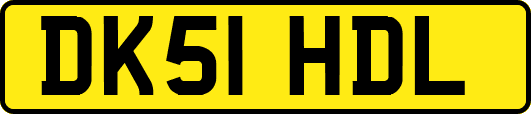 DK51 HDL